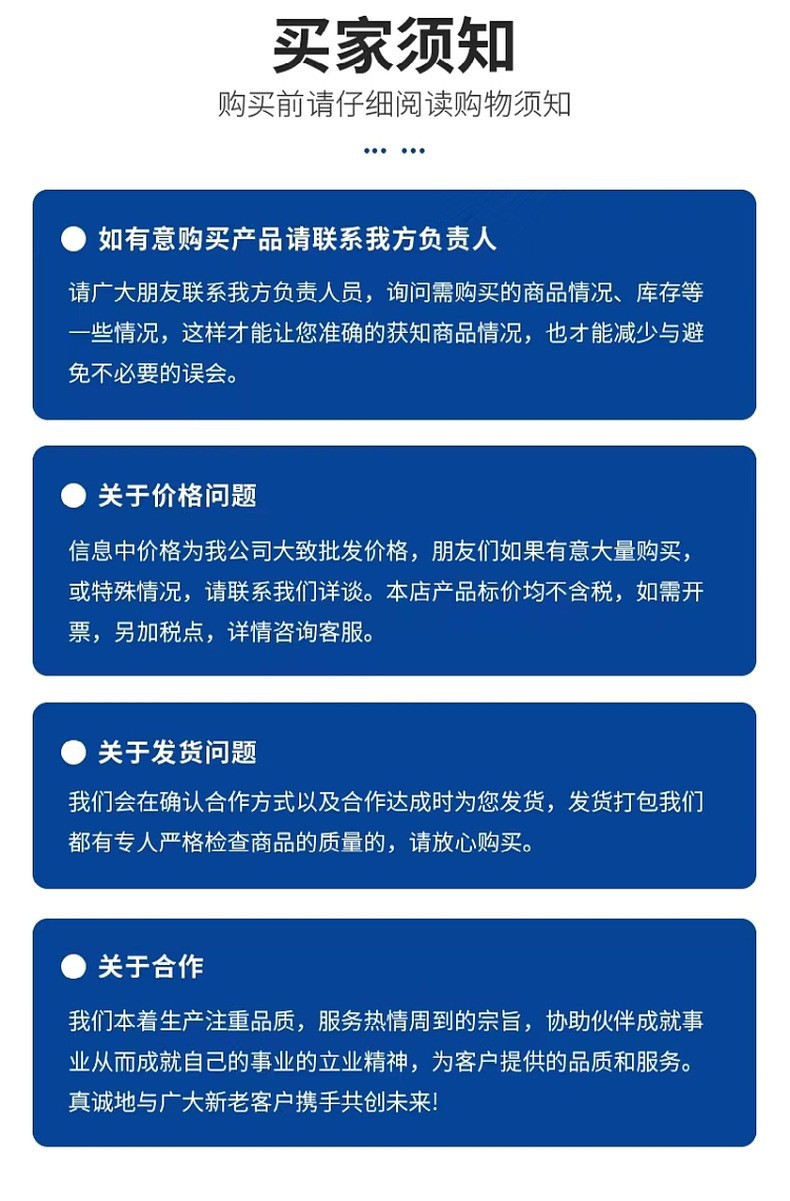 买家须知

购买前请仔细阅读购物须知

如有意购买产品请联系我方负责人

请广大朋友联系我方负责人员，询问需购买的商品情况、库存等一些情况，这样才能让您准确的获知商品情况，也才能减少与避免不必要的误会。

关于价格问题

信息中价格为我公司大致批发价格，朋友们如果有意大量购买，或特殊情况，请联系我们详谈。本店产品标价均不含税，如需开票，另加税点，详情咨询客服。

关于发货问题

我们会在确认合作方式以及合作达成时为您发货，发货打包我们都有专人严格检查商品的质量的，请放心购买。

关于合作

我们本着生产注重品质，服务热情周到的宗旨，协助伙伴成就事业从而成就自己的事业的立业精神，为客户提供的品质和服务。真诚地与广大新老客户携手共创未来!